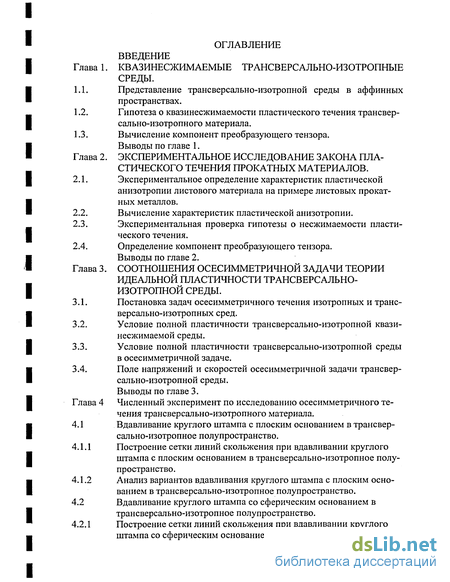 ОГЛАВЛЕНИЕ

ВВЕДЕНИЕ

Глава 1. КВАЗИНЕСЖИМАЕМЫЕ ТРАНСВЕРСАЛЬНО-ИЗОТРОПНЫЕ СРЕДЫ.

1.1. Представление трансверсально-изотропной среды в аффинных пространствах.

1.2. Гипотеза о квазинесжимаемости пластического течения трансверсально-изотропного материала.

1.3. Вычисление компонент преобразующего тензора.

Выводы по главе 1.

Глава 2. ЭКСПЕРИМЕНТАЛЬНОЕ ИССЛЕДОВАНИЕ ЗАКОНА ПЛАСТИЧЕСКОГО ТЕЧЕНИЯ ПРОКАТНЫХ МАТЕРИАЛОВ.

2.1. Экспериментальное определение характеристик пластической анизотропии листового материала на примере листовых прокатных металлов.

2.2. Вычисление характеристик пластической анизотропии.

2.3. Экспериментальная проверка гипотезы о несжимаемости пластического течения.

2.4. Определение компонент преобразующего тензора.

Выводы по главе 2.

Глава 3. СООТНОШЕНИЯ ОСЕСИММЕТРИЧНОЙ ЗАДАЧИ ТЕОРИИ ИДЕАЛЬНОЙ ПЛАСТИЧНОСТИ ТРАНСВЕРСАЛЬНО-ИЗОТРОПНОЙ СРЕДЫ.

3.1. Постановка задач осесимметричного течения изотропных и трансверсально-изотропных сред.

3.2. Условие полной пластичности трансверсально-изотропной квазинесжимаемой среды.

3.3. Условие полной пластичности трансверсально-изотропной среды в осесимметричной задаче.

3.4. Поле напряжений и скоростей осесимметричной задачи трансверсально-изотропной среды.

Выводы по главе 3.

Глава 4 Численный эксперимент по исследованию осесимметричного течения трансверсально-изотропного материала.

4.1 Вдавливание круглого штампа с плоским основанием в трансверсально-изотропное полупространство.

4.1.1 Построение сетки линий скольжения при вдавливании круглого штампа с плоским основанием в трансверсально-изотропное полупространство.

4.1.2 Анализ вариантов вдавливания круглого штампа с плоским основанием в трансверсально-изотропное полупространство.

4.2 Вдавливание круглого штампа со сферическим основанием в трансверсально-изотропное полупространство.

4.2.1 Построение сетки линий скольжения при вдавливании круглого штампа со сферическим основание

dsLib.net
библиотека диссертаций